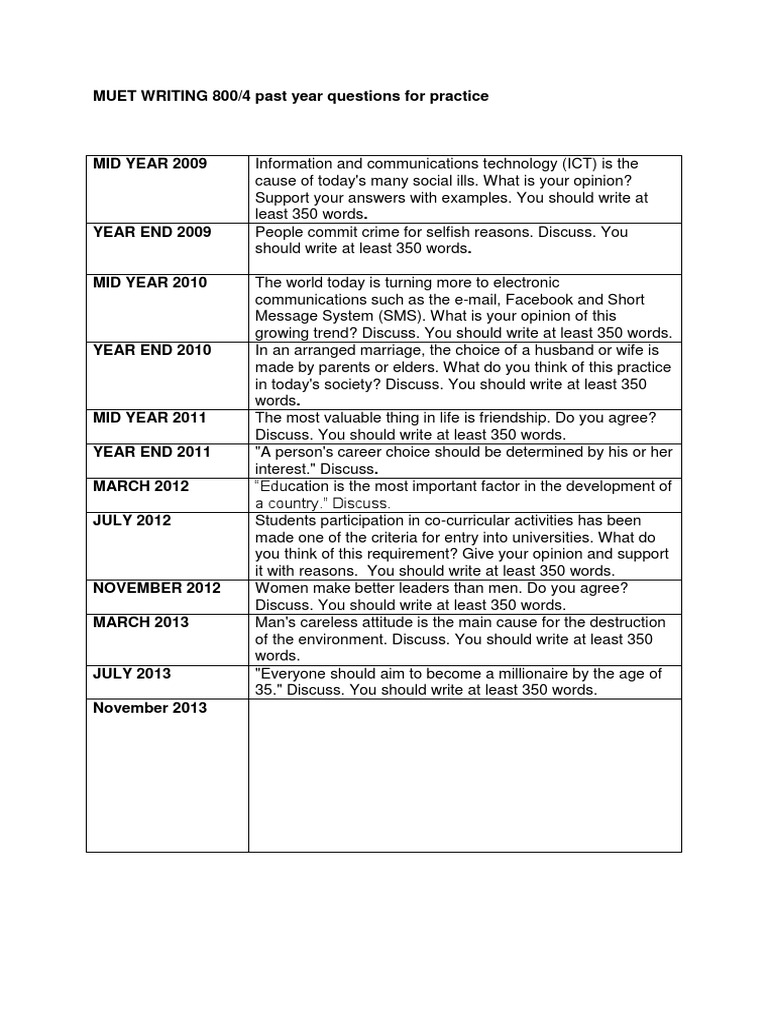 MUET WRITING 800/4 past year questions for practice

| | |
|---|---|
| MID YEAR 2009 | Information and communications technology (ICT) is the cause of today's many social ills. What is your opinion? Support your answers with examples. You should write at least 350 words. |
| YEAR END 2009 | People commit crime for selfish reasons. Discuss. You should write at least 350 words. |
| MID YEAR 2010 | The world today is turning more to electronic communications such as the e-mail, Facebook and Short Message System (SMS). What is your opinion of this growing trend? Discuss. You should write at least 350 words. |
| YEAR END 2010 | In an arranged marriage, the choice of a husband or wife is made by parents or elders. What do you think of this practice in today's society? Discuss. You should write at least 350 words. |
| MID YEAR 2011 | The most valuable thing in life is friendship. Do you agree? Discuss. You should write at least 350 words. |
| YEAR END 2011 | "A person's career choice should be determined by his or her interest." Discuss. |
| MARCH 2012 | "Education is the most important factor in the development of a country." Discuss. |
| JULY 2012 | Students participation in co-curricular activities has been made one of the criteria for entry into universities. What do you think of this requirement? Give your opinion and support it with reasons. You should write at least 350 words. |
| NOVEMBER 2012 | Women make better leaders than men. Do you agree? Discuss. You should write at least 350 words. |
| MARCH 2013 | Man's careless attitude is the main cause for the destruction of the environment. Discuss. You should write at least 350 words. |
| JULY 2013 | "Everyone should aim to become a millionaire by the age of 35." Discuss. You should write at least 350 words. |
| November 2013 | |